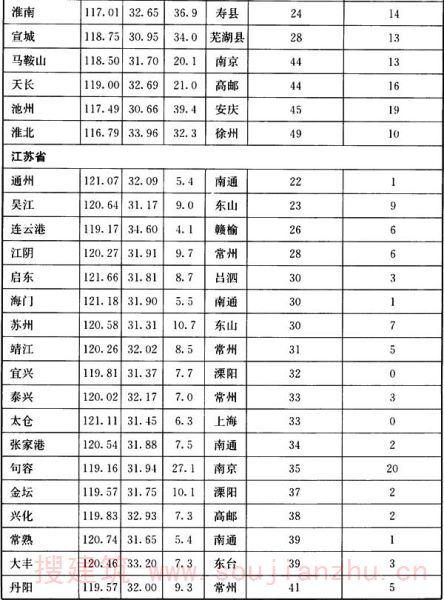 | 淮南 | 117.01 | 32.65 | 36.9 | 寿县 | 24 | 14 |
|---|---|---|---|---|---|---|
| 宣城 | 118.75 | 30.95 | 34.0 | 芜湖县 | 28 | 13 |
| 马鞍山 | 118.50 | 31.70 | 20.1 | 南京 | 44 | 13 |
| 天长 | 119.00 | 32.69 | 21.0 | 高邮 | 44 | 16 |
| 池州 | 117.49 | 30.66 | 39.4 | 安庆 | 45 | 19 |
| 淮北 | 116.79 | 33.96 | 32.3 | 徐州 | 49 | 10 |
| 江苏省 | | | | | | |
| 通州 | 121.07 | 32.09 | 5.4 | 南通 | 22 | 1 |
| 吴江 | 120.64 | 31.17 | 9.0 | 东山 | 23 | 9 |
| 连云港 | 119.17 | 34.60 | 4.1 | 赣榆 | 26 | 6 |
| 江阴 | 120.27 | 31.91 | 9.7 | 常州 | 28 | 6 |
| 启东 | 121.66 | 31.81 | 8.7 | 吕泗 | 30 | 3 |
| 海门 | 121.18 | 31.90 | 5.5 | 南通 | 30 | 1 |
| 苏州 | 120.58 | 31.31 | 10.7 | 东山 | 30 | 7 |
| 靖江 | 120.26 | 32.02 | 8.5 | 常州 | 31 | 5 |
| 宜兴 | 119.81 | 31.37 | 7.7 | 溧阳 | 32 | 0 |
| 泰兴 | 120.02 | 32.17 | 7.0 | 常州 | 33 | 3 |
| 太仓 | 121.11 | 31.45 | 6.3 | 上海 | 33 | 0 |
| 张家港 | 120.54 | 31.88 | 7.5 | 南通 | 34 | 2 |
| 句容 | 119.16 | 31.94 | 27.1 | 南京 | 35 | 20 |
| 金坛 | 119.57 | 31.75 | 10.1 | 溧阳 | 37 | 2 |
| 兴化 | 119.83 | 32.93 | 7.3 | 高邮 | 38 | 2 |
| 常熟 | 120.74 | 31.65 | 5.4 | 南通 | 39 | 1 |
| 大丰 | 120.46 | 33.20 | 7.3 | 东台 | 39 | 3 |
| 丹阳 | 119.57 | 32.00 | 9.3 | 常州 | 41 | 5 |

搜建筑 www.soujianzhu.cn